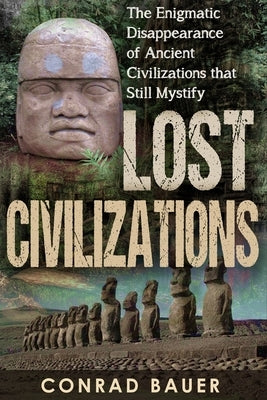 The Enigmatic Disappearance of Ancient Civilizations that Still Mystify

LOST CIVILIZATIONS

CONRAD BAUER